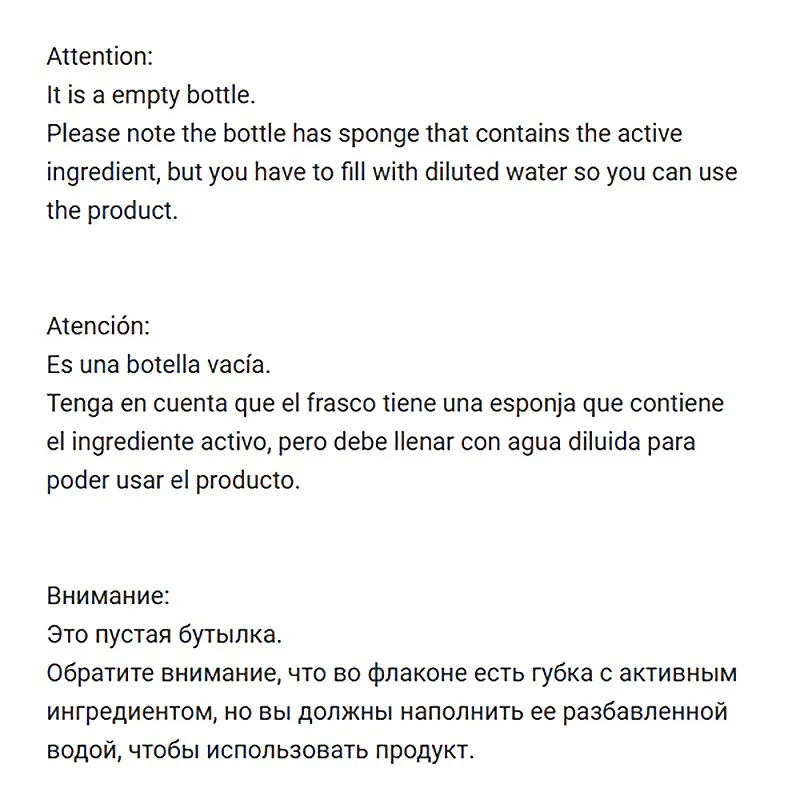 Attention:
It is a empty bottle.
Please note the bottle has sponge that contains the active ingredient, but you have to fill with diluted water so you can use the product.

Atención:
Es una botella vacía.
Tenga en cuenta que el frasco tiene una esponja que contiene el ingrediente activo, pero debe llenar con agua diluida para poder usar el producto.

Внимание:
Это пустая бутылка.
Обратите внимание, что во флаконе есть губка с активным ингредиентом, но вы должны наполнить ее разбавленной водой, чтобы использовать продукт.